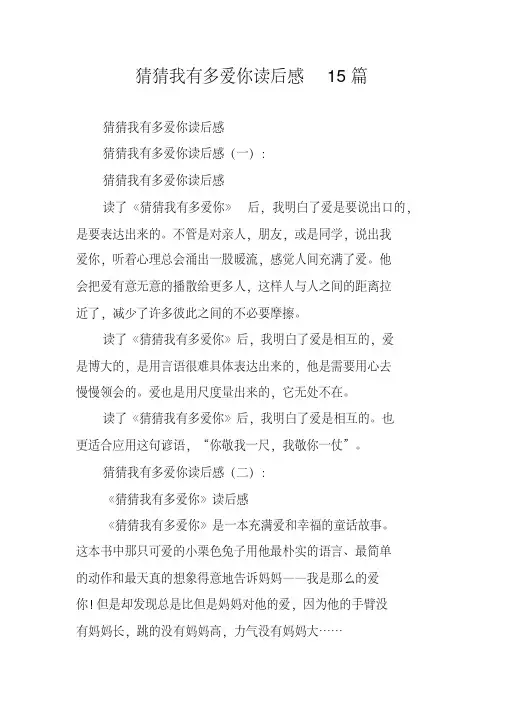 猜猜我有多爱你读后感 15 篇

猜猜我有多爱你读后感

猜猜我有多爱你读后感（一）：

猜猜我有多爱你读后感

读了《猜猜我有多爱你》 后，我明白了爱是要说出口的，是要表达出来的。不管是对亲人，朋友，或是同学，说出我爱你，听着心理总会涌出一股暖流，感觉人间充满了爱。他会把爱有意无意的播散给更多人，这样人与人之间的距离拉近了，减少了许多彼此之间的不必要摩擦。

读了《猜猜我有多爱你》后，我明白了爱是相互的，爱是博大的，是用言语很难具体表达出来的，他是需要用心去慢慢领会的。爱也是用尺度量出来的，它无处不在。

读了《猜猜我有多爱你》后，我明白了爱是相互的。也更适合应用这句谚语，“你敬我一尺，我敬你一仗”。

猜猜我有多爱你读后感（二）：

《猜猜我有多爱你》读后感

《猜猜我有多爱你》是一本充满爱和幸福的童话故事。这本书中那只可爱的小栗色兔子用他最朴实的语言、最简单的动作和最天真的想象得意地告诉妈妈——我是那么的爱你！但是却发现总是比但是妈妈对他的爱，因为他的手臂没有妈妈长，跳的没有妈妈高，力气没有妈妈大……